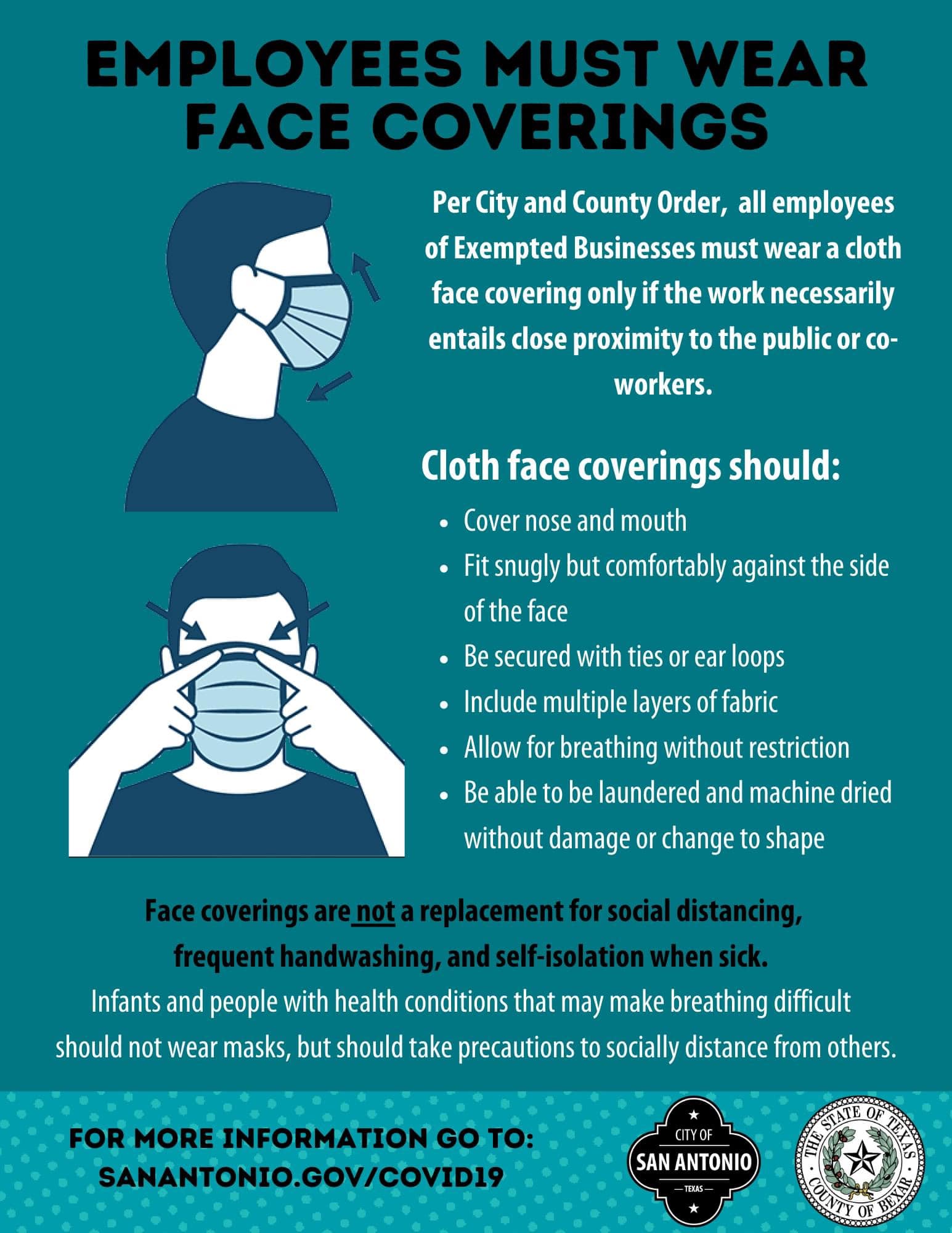 EMPLOYEES MUST WEAR FACE COVERINGS

Per City and County Order, all employees of Exempted Businesses must wear a cloth face covering only if the work necessarily entails close proximity to the public or co-workers.

Cloth face coverings should:

• Cover nose and mouth
• Fit snugly but comfortably against the side of the face
• Be secured with ties or ear loops
• Include multiple layers of fabric
• Allow for breathing without restriction
• Be able to be laundered and machine dried without damage or change to shape

Face coverings are not a replacement for social distancing, frequent handwashing, and self-isolation when sick.

Infants and people with health conditions that may make breathing difficult should not wear masks, but should take precautions to socially distance from others.

FOR MORE INFORMATION GO TO:
SANANTONIO.GOV/COVID19

CITY OF
SAN ANTONIO
TEXAS

THE STATE OF TEXAS
COUNTY OF BEXAR